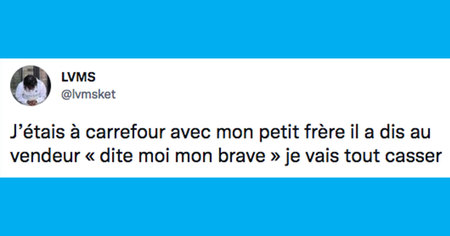 LVMS
@lvmsket

J’étais à carrefour avec mon petit frère il a dis au vendeur « dite moi mon brave » je vais tout casser